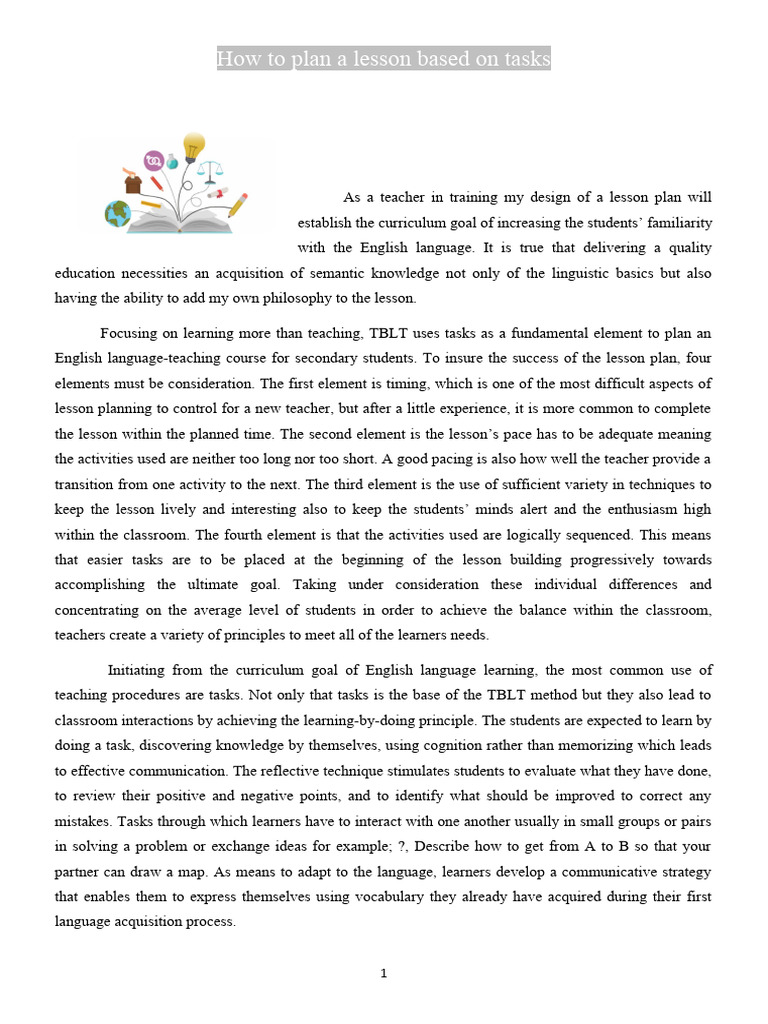 How to plan a lesson based on tasks

As a teacher in training my design of a lesson plan will establish the curriculum goal of increasing the students' familiarity with the English language. It is true that delivering a quality education necessities an acquisition of semantic knowledge not only of the linguistic basics but also having the ability to add my own philosophy to the lesson.

Focusing on learning more than teaching, TBLT uses tasks as a fundamental element to plan an English language-teaching course for secondary students. To insure the success of the lesson plan, four elements must be consideration. The first element is timing, which is one of the most difficult aspects of lesson planning to control for a new teacher, but after a little experience, it is more common to complete the lesson within the planned time. The second element is the lesson's pace has to be adequate meaning the activities used are neither too long nor too short. A good pacing is also how well the teacher provide a transition from one activity to the next. The third element is the use of sufficient variety in techniques to keep the lesson lively and interesting also to keep the students' minds alert and the enthusiasm high within the classroom. The fourth element is that the activities used are logically sequenced. This means that easier tasks are to be placed at the beginning of the lesson building progressively towards accomplishing the ultimate goal. Taking under consideration these individual differences and concentrating on the average level of students in order to achieve the balance within the classroom, teachers create a variety of principles to meet all of the learners needs.

Initiating from the curriculum goal of English language learning, the most common use of teaching procedures are tasks. Not only that tasks is the base of the TBLT method but they also lead to classroom interactions by achieving the learning-by-doing principle. The students are expected to learn by doing a task, discovering knowledge by themselves, using cognition rather than memorizing which leads to effective communication. The reflective technique stimulates students to evaluate what they have done, to review their positive and negative points, and to identify what should be improved to correct any mistakes. Tasks through which learners have to interact with one another usually in small groups or pairs in solving a problem or exchange ideas for example; ?, Describe how to get from A to B so that your partner can draw a map. As means to adapt to the language, learners develop a communicative strategy that enables them to express themselves using vocabulary they already have acquired during their first language acquisition process.

1